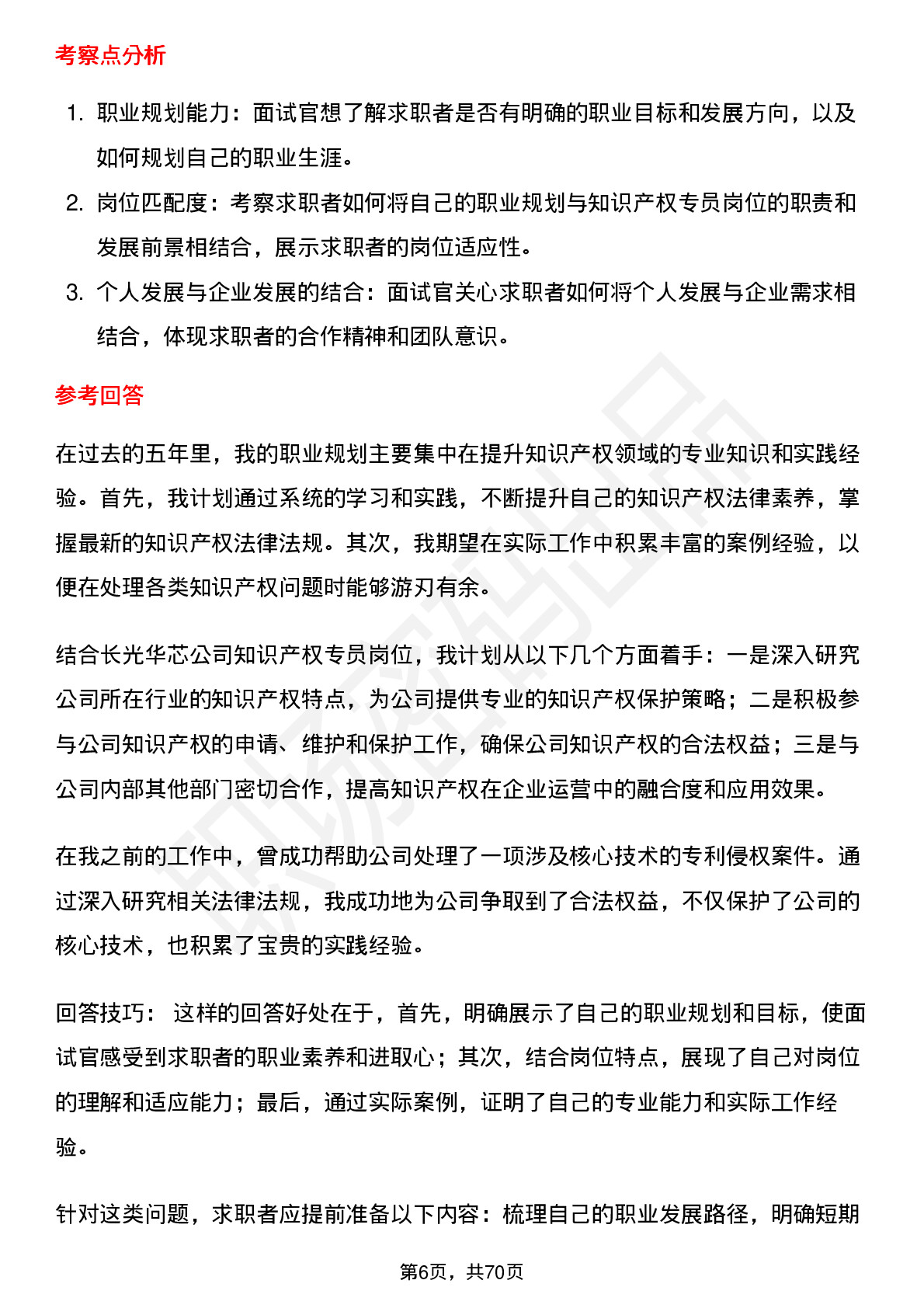 考察点分析

1. 职业规划能力：面试官想了解求职者是否有明确的职业目标和发展方向，以及如何规划自己的职业生涯。
2. 岗位匹配度：考察求职者如何将自己的职业规划与知识产权专员岗位的职责和发展前景相结合，展示求职者的岗位适应性。
3. 个人发展与企业发展的结合：面试官关心求职者如何将个人发展与企业需求相结合，体现求职者的合作精神和团队意识。

参考回答

在过去的五年里，我的职业规划主要集中在提升知识产权领域的专业知识和实践经验。首先，我计划通过系统的学习和实践，不断提升自己的知识产权法律素养，掌握最新的知识产权法律法规。其次，我期望在实际工作中积累丰富的案例经验，以便在处理各类知识产权问题时能够游刃有余。

结合长光华芯公司知识产权专员岗位，我计划从以下几个方面着手：一是深入研究公司所在行业的知识产权特点，为公司提供专业的知识产权保护策略；二是积极参与公司知识产权的申请、维护和保护工作，确保公司知识产权的合法权益；三是与公司内部其他部门密切合作，提高知识产权在企业运营中的融合度和应用效果。

在我之前的工作中，曾成功帮助公司处理了一项涉及核心技术的专利侵权案件。通过深入研究相关法律法规，我成功地为公司争取到了合法权益，不仅保护了公司的核心技术，也积累了宝贵的实践经验。

回答技巧： 这样的回答好处在于，首先，明确展示了自己的职业规划和目标，使面试官感受到求职者的职业素养和进取心；其次，结合岗位特点，展现了自己对岗位的理解和适应能力；最后，通过实际案例，证明了自己的专业能力和实际工作经验。

针对这类问题，求职者应提前准备以下内容：梳理自己的职业发展路径，明确短期

第6页，共70页